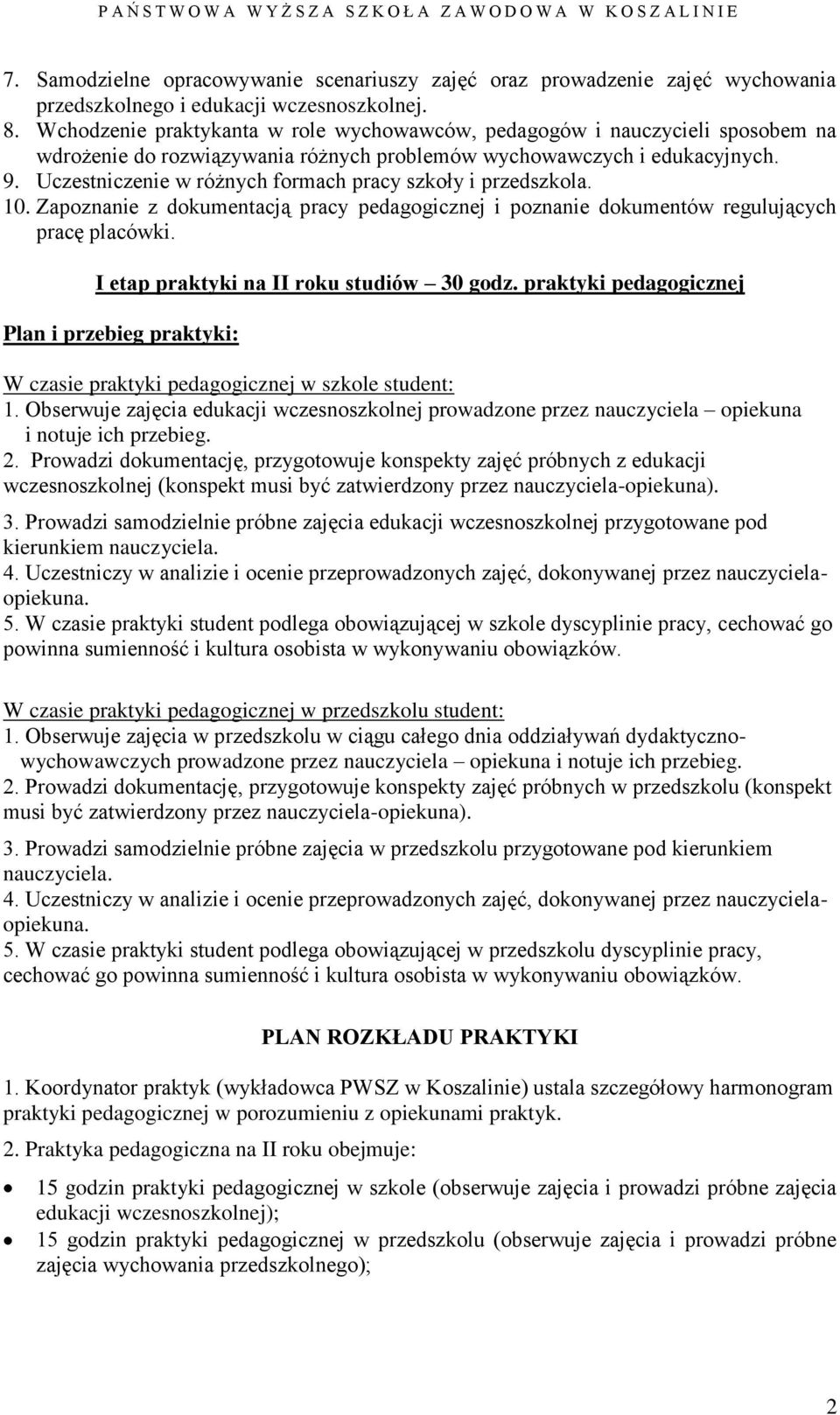 PAŃSTWOWA WYŻSZA SZKOŁA ZAWODOWA W KOSZALINIE

7. Samodzielne opracowywanie scenariuszy zajęć oraz prowadzenie zajęć wychowania przedszkolnego i edukacji wczesnoszkolnej.
8. Wchodzenie praktykanta w role wychowawców, pedagogów i nauczycieli sposobem na wdrożenie do rozwiązywania różnych problemów wychowawczych i edukacyjnych.
9. Uczestniczenie w różnych formach pracy szkoły i przedszkola.
10. Zapoznanie z dokumentacją pracy pedagogicznej i poznanie dokumentów regulujących pracę placówki.

I etap praktyki na II roku studiów – 30 godz. praktyki pedagogicznej

Plan i przebieg praktyki:

W czasie praktyki pedagogicznej w szkole student:
1. Obserwuje zajęcia edukacji wczesnoszkolnej prowadzone przez nauczyciela – opiekuna i notuje ich przebieg.
2. Prowadzi dokumentację, przygotowuje konspekty zajęć próbnych z edukacji wczesnoszkolnej (konspekt musi być zatwierdzony przez nauczyciela-opiekuna).
3. Prowadzi samodzielnie próbne zajęcia edukacji wczesnoszkolnej przygotowane pod kierunkiem nauczyciela.
4. Uczestniczy w analizie i ocenie przeprowadzonych zajęć, dokonywanej przez nauczyciela-opiekuna.
5. W czasie praktyki student podlega obowiązującej w szkole dyscyplinie pracy, cechować go powinna sumienność i kultura osobista w wykonywaniu obowiązków.

W czasie praktyki pedagogicznej w przedszkolu student:
1. Obserwuje zajęcia w przedszkolu w ciągu całego dnia oddziaływań dydaktyczno-wychowawczych prowadzone przez nauczyciela – opiekuna i notuje ich przebieg.
2. Prowadzi dokumentację, przygotowuje konspekty zajęć próbnych w przedszkolu (konspekt musi być zatwierdzony przez nauczyciela-opiekuna).
3. Prowadzi samodzielnie próbne zajęcia w przedszkolu przygotowane pod kierunkiem nauczyciela.
4. Uczestniczy w analizie i ocenie przeprowadzonych zajęć, dokonywanej przez nauczyciela-opiekuna.
5. W czasie praktyki student podlega obowiązującej w przedszkolu dyscyplinie pracy, cechować go powinna sumienność i kultura osobista w wykonywaniu obowiązków.

PLAN ROZKŁADU PRAKTYKI

1. Koordynator praktyk (wykładowca PWSZ w Koszalinie) ustala szczegółowy harmonogram praktyki pedagogicznej w porozumieniu z opiekunami praktyk.
2. Praktyka pedagogiczna na II roku obejmuje:
• 15 godzin praktyki pedagogicznej w szkole (obserwuje zajęcia i prowadzi próbne zajęcia edukacji wczesnoszkolnej);
• 15 godzin praktyki pedagogicznej w przedszkolu (obserwuje zajęcia i prowadzi próbne zajęcia wychowania przedszkolnego);

2